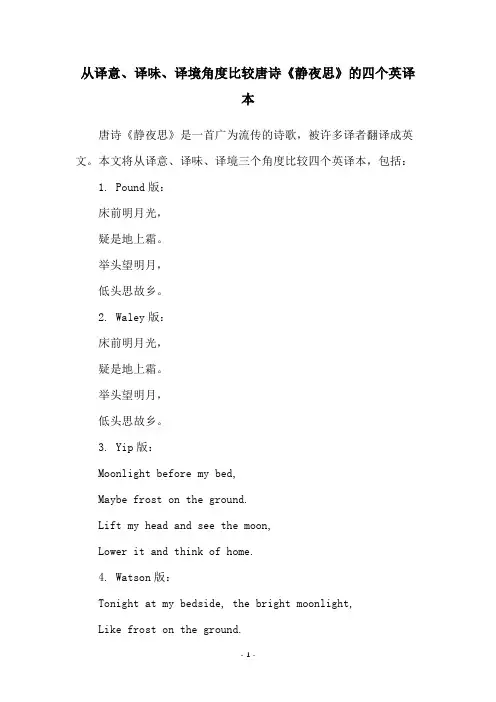 从译意、译味、译境角度比较唐诗《静夜思》的四个英译本

唐诗《静夜思》是一首广为流传的诗歌，被许多译者翻译成英文。本文将从译意、译味、译境三个角度比较四个英译本，包括：

1. Pound 版：

床前明月光，

疑是地上霜。

举头望明月，

低头思故乡。

2. Waley 版：

床前明月光，

疑是地上霜。

举头望明月，

低头思故乡。

3. Yip 版：

Moonlight before my bed,

Maybe frost on the ground.

Lift my head and see the moon,

Lower it and think of home.

4. Watson 版：

Tonight at my bedside, the bright moonlight,

Like frost on the ground.

- 1 -